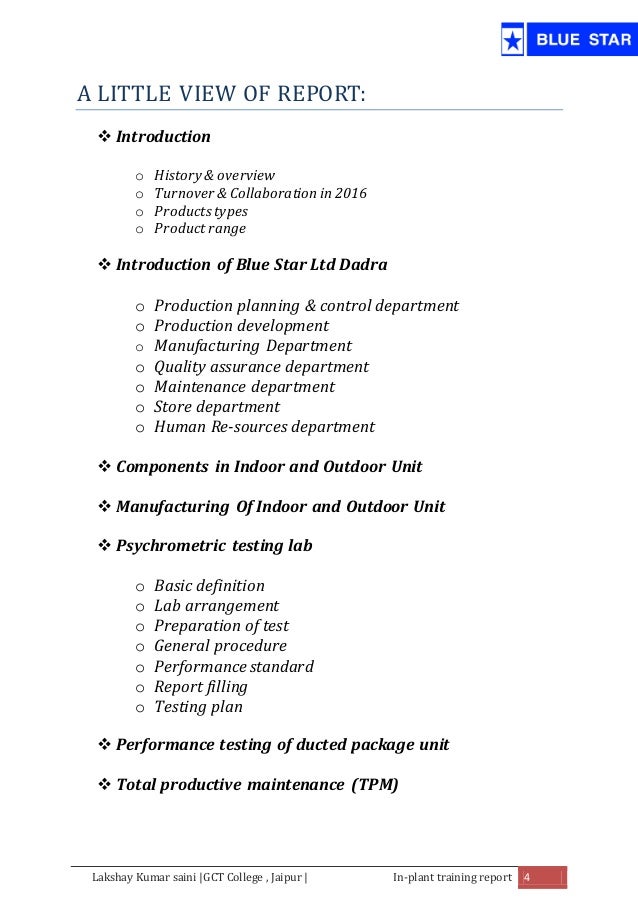 BLUE STAR

A LITTLE VIEW OF REPORT:

❖ Introduction

o History & overview
o Turnover & Collaboration in 2016
o Products types
o Product range

❖ Introduction of Blue Star Ltd Dadra

o Production planning & control department
o Production development
o Manufacturing Department
o Quality assurance department
o Maintenance department
o Store department
o Human Re-sources department

❖ Components in Indoor and Outdoor Unit

❖ Manufacturing Of Indoor and Outdoor Unit

❖ Psychrometric testing lab

o Basic definition
o Lab arrangement
o Preparation of test
o General procedure
o Performance standard
o Report filling
o Testing plan

❖ Performance testing of ducted package unit

❖ Total productive maintenance (TPM)

Lakshay Kumar saini |GCT College , Jaipur | In-plant training report 4